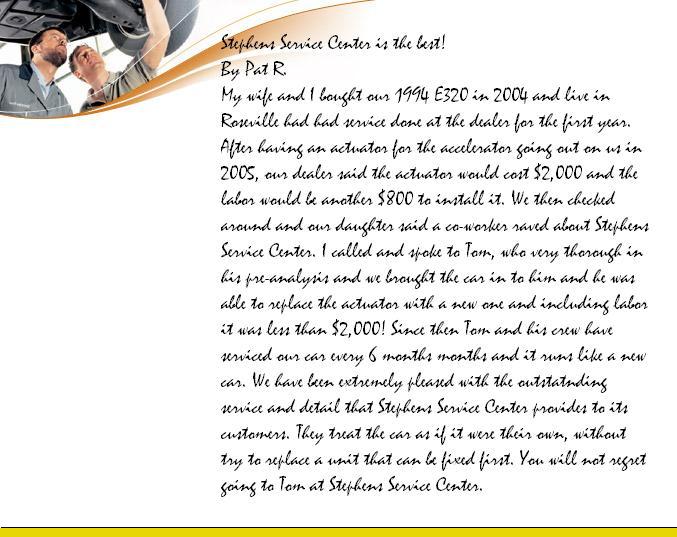 Stephens Service Center is the best!
By Pat R.
My wife and I bought our 1994 E320 in 2004 and live in Roseville had had service done at the dealer for the first year. After having an actuator for the accelerator going out on us in 2005, our dealer said the actuator would cost $2,000 and the labor would be another $800 to install it. We then checked around and our daughter said a co-worker raved about Stephens Service Center. I called and spoke to Tom, who very thorough in his pre-analysis and we brought the car in to him and he was able to replace the actuator with a new one and including labor it was less than $2,000! Since then Tom and his crew have serviced our car every 6 months months and it runs like a new car. We have been extremely pleased with the outstatnding service and detail that Stephens Service Center provides to its customers. They treat the car as if it were their own, without try to replace a unit that can be fixed first. You will not regret going to Tom at Stephens Service Center.